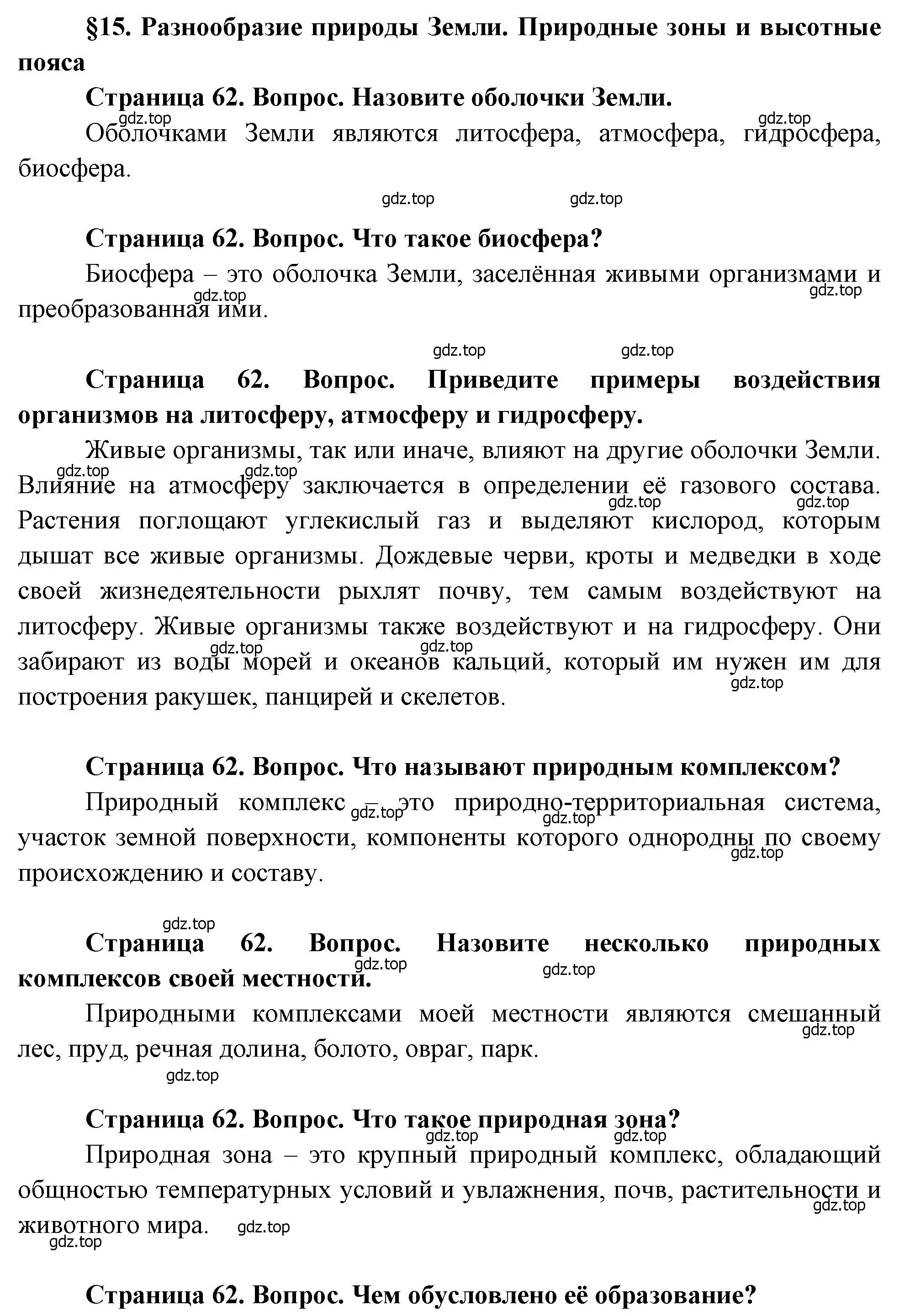 §15. Разнообразие природы Земли. Природные зоны и высотные пояса

Страница 62. Вопрос. Назовите оболочки Земли.

gdz.top gdz.top

Оболочками Земли являются литосфера, атмосфера, гидросфера, биосфера.

gdz.top gdz.top

Страница 62. Вопрос. Что такое биосфера?

Биосфера – это оболочка Земли, заселённая живыми организмами и преобразованная ими.

gdz.top gdz.top

gdz.top gdz.top

Страница 62. Вопрос. Приведите примеры воздействия организмов на литосферу, атмосферу и гидросферу.

Живые организмы, так или иначе, влияют на другие оболочки Земли. Влияние на атмосферу заключается в определении её газового состава. Растения поглощают углекислый газ и выделяют кислород, которым дышат все живые организмы. Дождевые черви, кроты и медведки в ходе своей жизнедеятельности рыхлят почву, тем самым воздействуют на литосферу. Живые организмы также воздействуют и на гидросферу. Они забирают из воды морей и океанов кальций, который им нужен им для построения ракушек, панцирей и скелетов.

gdz.top gdz.top gdz.top gdz.top gdz.top gdz.top gdz.top

Страница 62. Вопрос. Что называют природным комплексом?

Природный комплекс – это природно-территориальная система, участок земной поверхности, компоненты которого однородны по своему происхождению и составу.

gdz.top gdz.top gdz.top

gdz.top

Страница 62. Вопрос. Назовите несколько природных комплексов своей местности.

gdz.top gdz.top

Природными комплексами моей местности являются смешанный лес, пруд, речная долина, болото, овраг, парк.

gdz.top gdz.top

Страница 62. Вопрос. Что такое природная зона?

gdz.top gdz.top

Природная зона – это крупный природный комплекс, обладающий общностью температурных условий и увлажнения, почв, растительности и животного мира.

gdz.top gdz.top gdz.top

Страница 62. Вопрос. Чем обусловлено её образование?